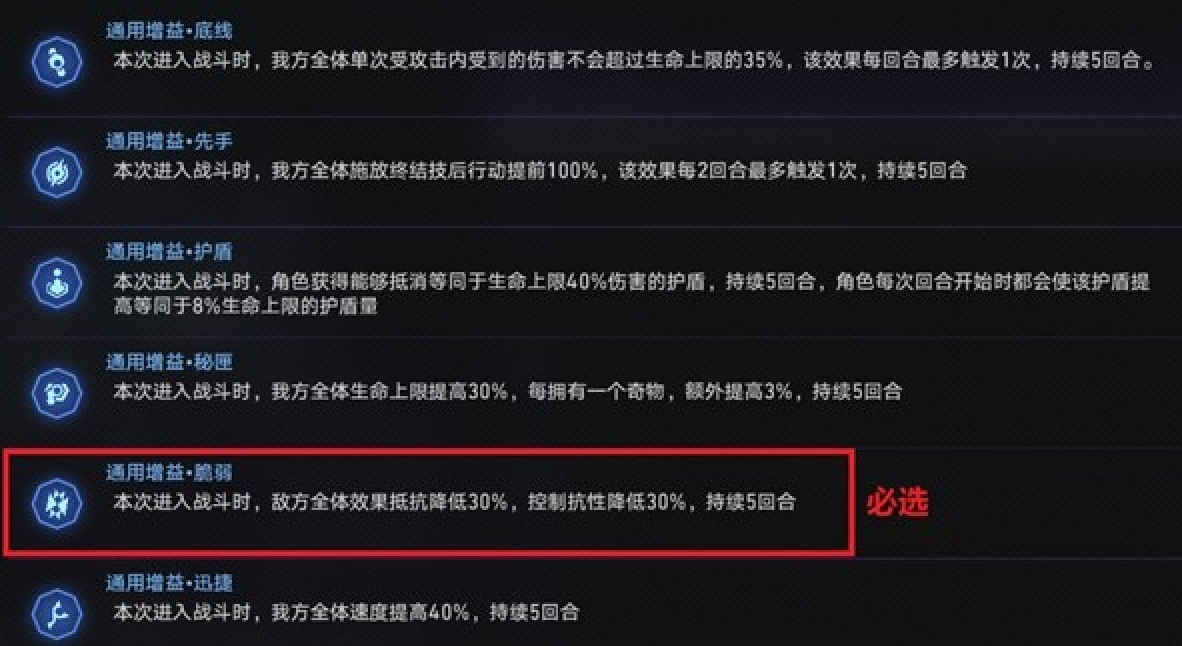 通用增益•底线
本次进入战斗时，我方全体单次受攻击内受到的伤害不会超过生命上限的35%，该效果每回合最多触发1次，持续5回合。

通用增益•先手
本次进入战斗时，我方全体施放终结技后行动提前100%，该效果每2回合最多触发1次，持续5回合

通用增益•护盾
本次进入战斗时，角色获得能够抵消等同于生命上限40%伤害的护盾，持续5回合，角色每次回合开始时都会使该护盾提高等同于8%生命上限的护盾量

通用增益•秘匣
本次进入战斗时，我方全体生命上限提高30%，每拥有一个奇物，额外提高3%，持续5回合

通用增益•脆弱
本次进入战斗时，敌方全体效果抵抗降低30%，控制抗性降低30%，持续5回合

必选

通用增益•迅捷
本次进入战斗时，我方全体速度提高40%，持续5回合